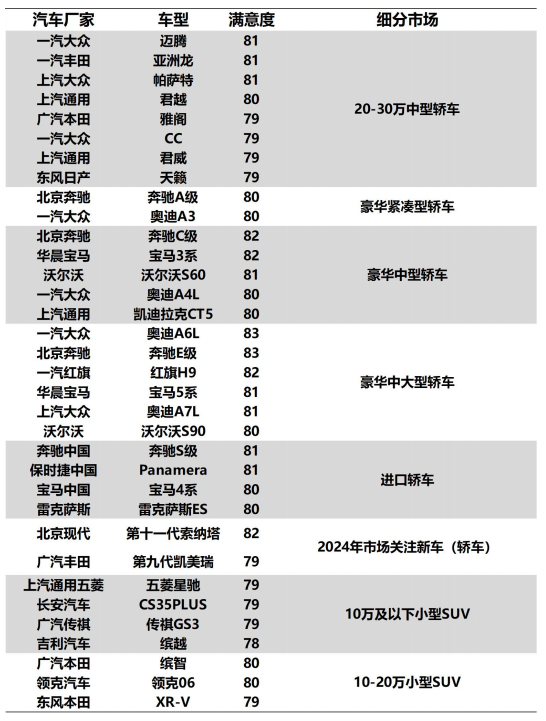 | 汽车厂家 | 车型 | 满意度 | 细分市场 |
|---|---|---|---|
| 一汽大众 | 迈腾 | 81 | 20-30万中型轿车 |
| 一汽丰田 | 亚洲龙 | 81 | |
| 上汽大众 | 帕萨特 | 81 | |
| 上汽通用 | 君越 | 80 | |
| 广汽本田 | 雅阁 | 79 | |
| 一汽大众 | CC | 79 | |
| 上汽通用 | 君威 | 79 | |
| 东风日产 | 天籁 | 79 | |
| 北京奔驰 | 奔驰A级 | 80 | 豪华紧凑型轿车 |
| 一汽大众 | 奥迪A3 | 80 | |
| 北京奔驰 | 奔驰C级 | 82 | 豪华中型轿车 |
| 华晨宝马 | 宝马3系 | 82 | |
| 沃尔沃 | 沃尔沃S60 | 81 | |
| 一汽大众 | 奥迪A4L | 80 | |
| 上汽通用 | 凯迪拉克CT5 | 80 | |
| 一汽大众 | 奥迪A6L | 83 | 豪华中大型轿车 |
| 北京奔驰 | 奔驰E级 | 83 | |
| 一汽红旗 | 红旗H9 | 82 | |
| 华晨宝马 | 宝马5系 | 81 | |
| 上汽大众 | 奥迪A7L | 81 | |
| 沃尔沃 | 沃尔沃S90 | 80 | |
| 奔驰中国 | 奔驰S级 | 81 | 进口轿车 |
| 保时捷中国 | Panamera | 81 | |
| 宝马中国 | 宝马4系 | 80 | |
| 雷克萨斯 | 雷克萨斯ES | 80 | |
| 北京现代 | 第十一代索纳塔 | 82 | 2024年市场关注新车（轿车） |
| 广汽丰田 | 第九代凯美瑞 | 79 | |
| 上汽通用五菱 | 五菱星驰 | 79 | 10万及以下小型SUV |
| 长安汽车 | CS35PLUS | 79 | |
| 广汽传祺 | 传祺GS3 | 79 | |
| 吉利汽车 | 缤越 | 78 | |
| 广汽本田 | 缤智 | 80 | 10-20万小型SUV |
| 领克汽车 | 领克06 | 80 | |
| 东风本田 | XR-V | 79 | |